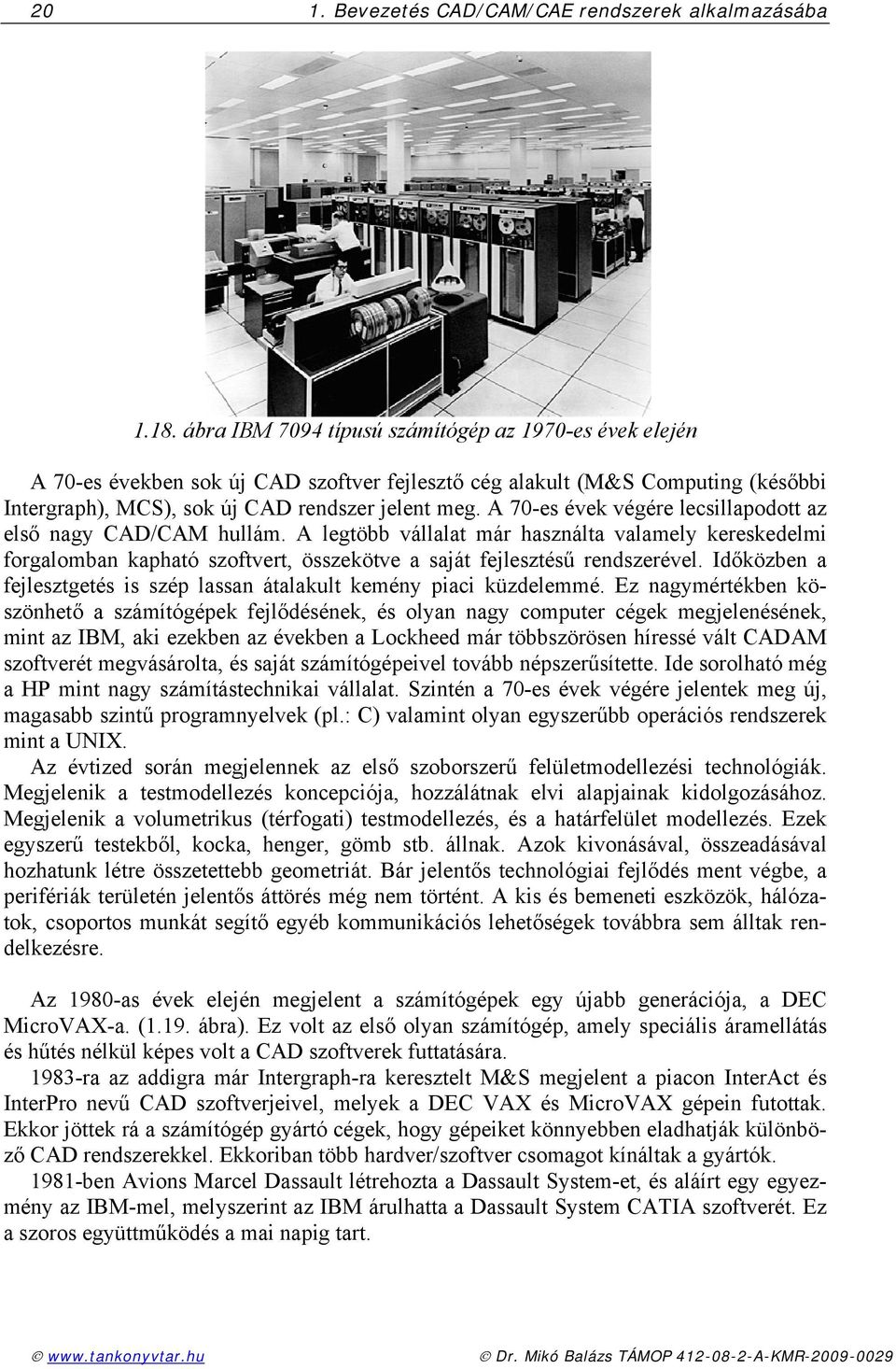 20 1. Bevezetés CAD/CAM/CAE rendszerek alkalmazásába

1.18. ábra IBM 7094 típusú számítógép az 1970-es évek elején

A 70-es években sok új CAD szoftver fejlesztő cég alakult (M&S Computing (későbbi Intergraph), MCS), sok új CAD rendszer jelent meg. A 70-es évek végére lecsillapodott az első nagy CAD/CAM hullám. A legtöbb vállalat már használta valamely kereskedelmi forgalomban kapható szoftvert, összekötve a saját fejlesztésű rendszerével. Időközben a fejlesztgetés is szép lassan átalakult kemény piaci küzdelemmé. Ez nagymértékben köszönhető a számítógépek fejlődésének, és olyan nagy computer cégek megjelenésének, mint az IBM, aki ezekben az években a Lockheed már többszörösen híressé vált CADAM szoftverét megvásárolta, és saját számítógépeivel tovább népszerűsítette. Ide sorolható még a HP mint nagy számítástechnikai vállalat. Szintén a 70-es évek végére jelentek meg új, magasabb szintű programnyelvek (pl.: C) valamint olyan egyszerűbb operációs rendszerek mint a UNIX.
Az évtized során megjelennek az első szoborszerű felületmodellezési technológiák. Megjelenik a testmodellezés koncepciója, hozzálátnak elvi alapjainak kidolgozásához. Megjelenik a volumetrikus (térfogati) testmodellezés, és a határfelület modellezés. Ezek egyszerű testekből, kocka, henger, gömb stb. állnak. Azok kivonásával, összeadásával hozhatunk létre összetettebb geometriát. Bár jelentős technológiai fejlődés ment végbe, a perifériák területén jelentős áttörés még nem történt. A kis és bemeneti eszközök, hálózatok, csoportos munkát segítő egyéb kommunikációs lehetőségek továbbra sem álltak rendelkezésre.

Az 1980-as évek elején megjelent a számítógépek egy újabb generációja, a DEC MicroVAX-a. (1.19. ábra). Ez volt az első olyan számítógép, amely speciális áramellátás és hűtés nélkül képes volt a CAD szoftverek futtatására.
1983-ra az addigra már Intergraph-ra keresztelt M&S megjelent a piacon InterAct és InterPro nevű CAD szoftverjeivel, melyek a DEC VAX és MicroVAX gépein futottak. Ekkor jöttek rá a számítógép gyártó cégek, hogy gépeiket könnyebben eladhatják különböző CAD rendszerekkel. Ekkoriban több hardver/szoftver csomagot kínáltak a gyártók.
1981-ben Avions Marcel Dassault létrehozta a Dassault System-et, és aláírt egy egyezmény az IBM-mel, melyszerint az IBM árulhatta a Dassault System CATIA szoftverét. Ez a szoros együttműködés a mai napig tart.

© www.tankonyvtar.hu © Dr. Mikó Balázs TÁMOP 412-08-2-A-KMR-2009-0029